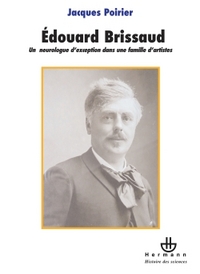 Jacques Poirier

Édouard Brissaud

Un neurologue d'exception dans une famille d'artistes

Hermann
Histoire des sciences